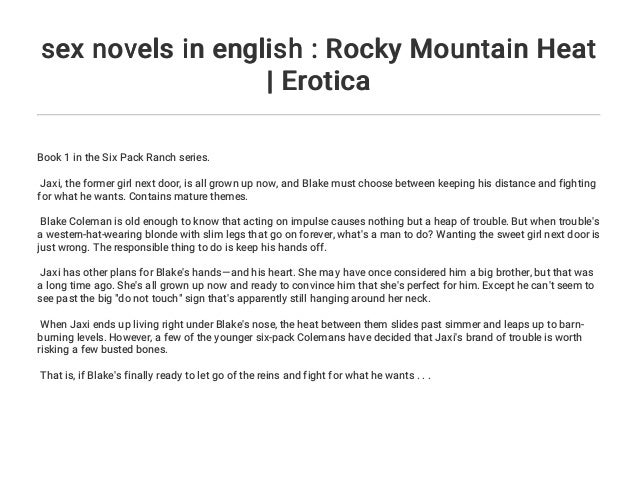 sex novels in english : Rocky Mountain Heat | Erotica

Book 1 in the Six Pack Ranch series.

Jaxi, the former girl next door, is all grown up now, and Blake must choose between keeping his distance and fighting for what he wants. Contains mature themes.

Blake Coleman is old enough to know that acting on impulse causes nothing but a heap of trouble. But when trouble's a western-hat-wearing blonde with slim legs that go on forever, what's a man to do? Wanting the sweet girl next door is just wrong. The responsible thing to do is keep his hands off.

Jaxi has other plans for Blake's hands—and his heart. She may have once considered him a big brother, but that was a long time ago. She's all grown up now and ready to convince him that she's perfect for him. Except he can't seem to see past the big "do not touch" sign that's apparently still hanging around her neck.

When Jaxi ends up living right under Blake's nose, the heat between them slides past simmer and leaps up to barn-burning levels. However, a few of the younger six-pack Colemans have decided that Jaxi's brand of trouble is worth risking a few busted bones.

That is, if Blake's finally ready to let go of the reins and fight for what he wants . . .